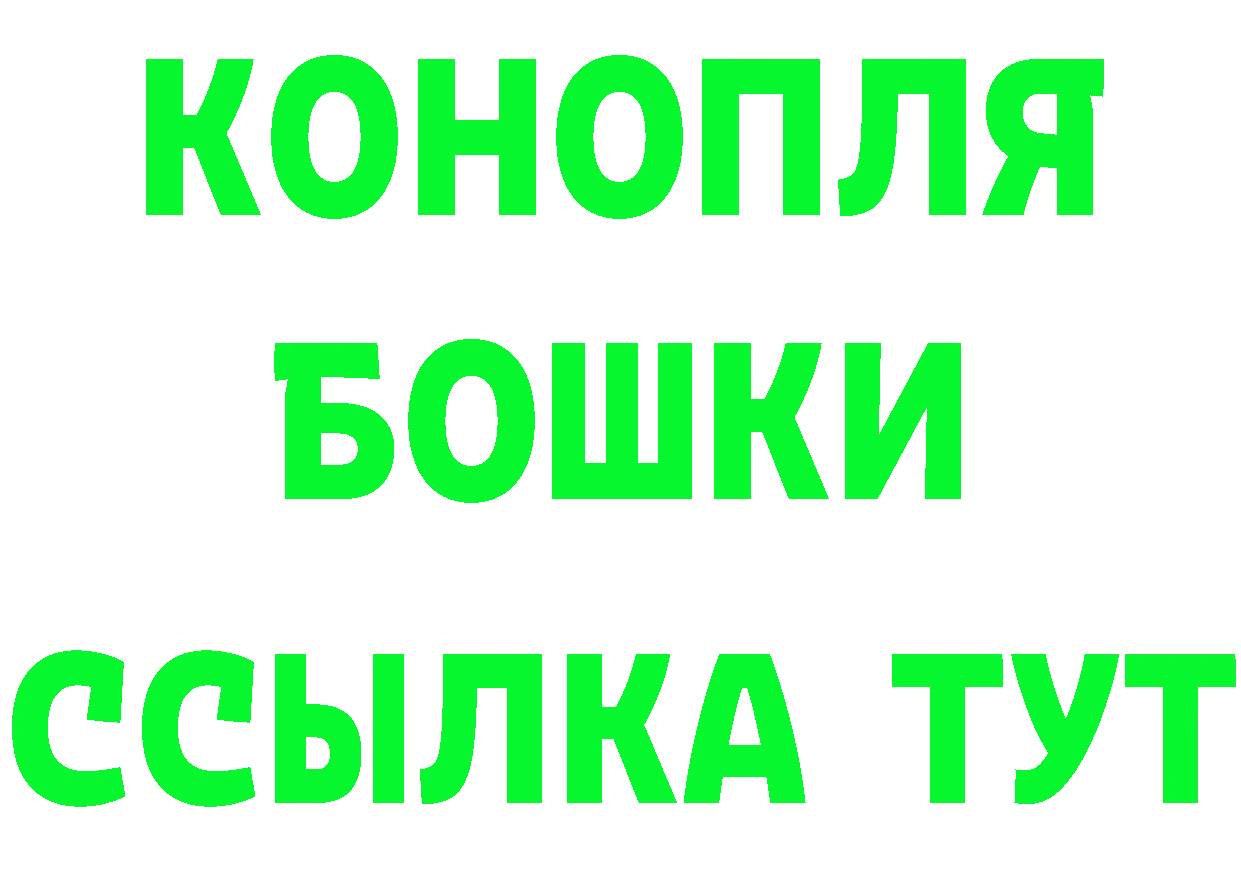 КОНОПЛЯ
БОШКИ
ССЫЛКА ТУТ